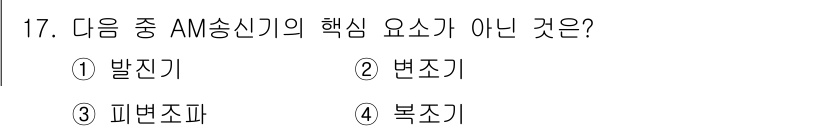 17. 다음 중 AM송신기의 핵심 요소가 아닌 것은?

① 발진기 ② 변조기

③ 피변조파 ④ 복조기